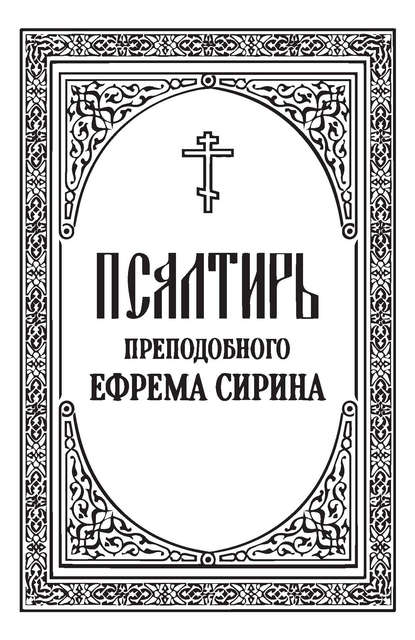 ПСАЛТИРЬ
ПРЕПОДОБНОГО
ЕФРЕМА СИРИНА